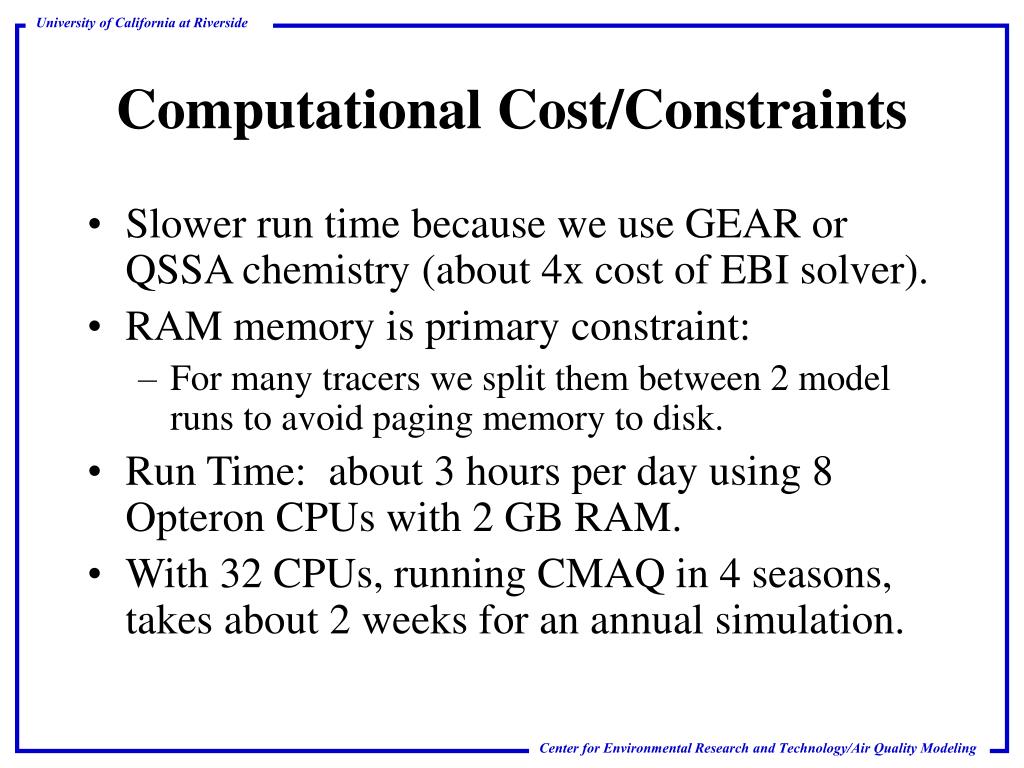 University of California at Riverside

Computational Cost/Constraints

• Slower run time because we use GEAR or QSSA chemistry (about 4x cost of EBI solver).
• RAM memory is primary constraint:
– For many tracers we split them between 2 model runs to avoid paging memory to disk.
• Run Time: about 3 hours per day using 8 Opteron CPUs with 2 GB RAM.
• With 32 CPUs, running CMAQ in 4 seasons, takes about 2 weeks for an annual simulation.

Center for Environmental Research and Technology/Air Quality Modeling